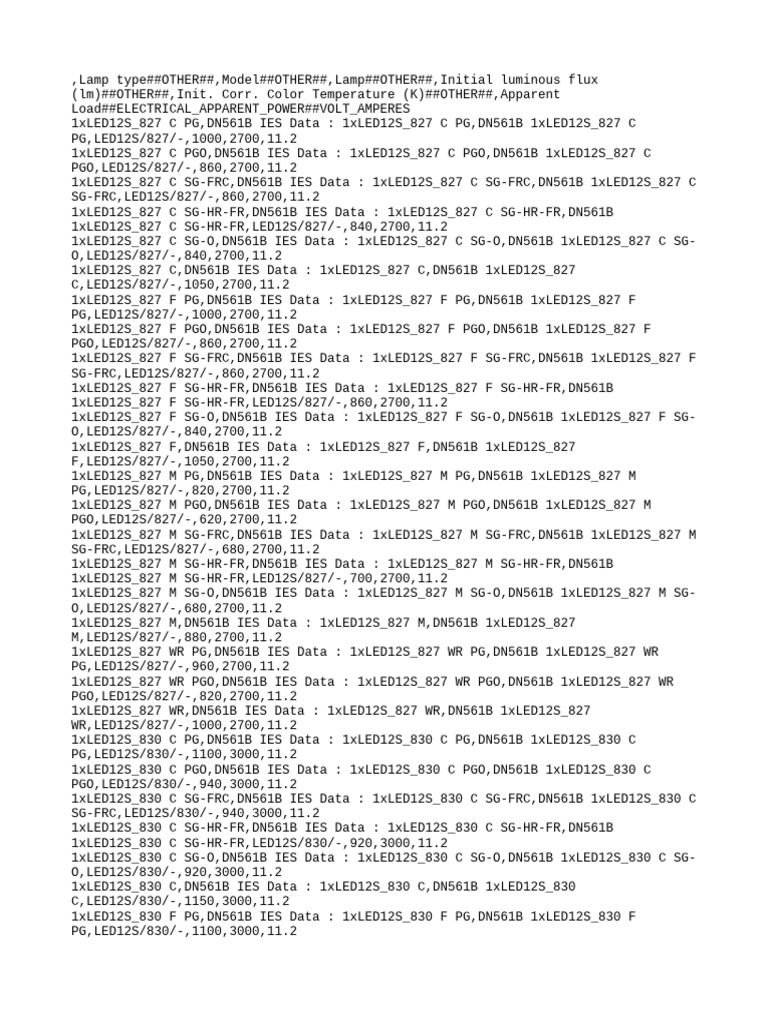 ,Lamp type##OTHER##,Model##OTHER##,Lamp##OTHER##,Initial luminous flux (lm)##OTHER##,Init. Corr. Color Temperature (K)##OTHER##,Apparent Load##ELECTRICAL_APPARENT_POWER##VOLT_AMPERES
1xLED12S_827 C PG,DN561B IES Data : 1xLED12S_827 C PG,DN561B 1xLED12S_827 C PG,LED12S/827/-,1000,2700,11.2
1xLED12S_827 C PGO,DN561B IES Data : 1xLED12S_827 C PGO,DN561B 1xLED12S_827 C PGO,LED12S/827/-,860,2700,11.2
1xLED12S_827 C SG-FRC,DN561B IES Data : 1xLED12S_827 C SG-FRC,DN561B 1xLED12S_827 C SG-FRC,LED12S/827/-,860,2700,11.2
1xLED12S_827 C SG-HR-FR,DN561B IES Data : 1xLED12S_827 C SG-HR-FR,DN561B 1xLED12S_827 C SG-HR-FR,LED12S/827/-,840,2700,11.2
1xLED12S_827 C SG-O,DN561B IES Data : 1xLED12S_827 C SG-O,DN561B 1xLED12S_827 C SG-O,LED12S/827/-,840,2700,11.2
1xLED12S_827 C,DN561B IES Data : 1xLED12S_827 C,DN561B 1xLED12S_827 C,LED12S/827/-,1050,2700,11.2
1xLED12S_827 F PG,DN561B IES Data : 1xLED12S_827 F PG,DN561B 1xLED12S_827 F PG,LED12S/827/-,1000,2700,11.2
1xLED12S_827 F PGO,DN561B IES Data : 1xLED12S_827 F PGO,DN561B 1xLED12S_827 F PGO,LED12S/827/-,860,2700,11.2
1xLED12S_827 F SG-FRC,DN561B IES Data : 1xLED12S_827 F SG-FRC,DN561B 1xLED12S_827 F SG-FRC,LED12S/827/-,860,2700,11.2
1xLED12S_827 F SG-HR-FR,DN561B IES Data : 1xLED12S_827 F SG-HR-FR,DN561B 1xLED12S_827 F SG-HR-FR,LED12S/827/-,860,2700,11.2
1xLED12S_827 F SG-O,DN561B IES Data : 1xLED12S_827 F SG-O,DN561B 1xLED12S_827 F SG-O,LED12S/827/-,840,2700,11.2
1xLED12S_827 F,DN561B IES Data : 1xLED12S_827 F,DN561B 1xLED12S_827 F,LED12S/827/-,1050,2700,11.2
1xLED12S_827 M PG,DN561B IES Data : 1xLED12S_827 M PG,DN561B 1xLED12S_827 M PG,LED12S/827/-,820,2700,11.2
1xLED12S_827 M PGO,DN561B IES Data : 1xLED12S_827 M PGO,DN561B 1xLED12S_827 M PGO,LED12S/827/-,620,2700,11.2
1xLED12S_827 M SG-FRC,DN561B IES Data : 1xLED12S_827 M SG-FRC,DN561B 1xLED12S_827 M SG-FRC,LED12S/827/-,680,2700,11.2
1xLED12S_827 M SG-HR-FR,DN561B IES Data : 1xLED12S_827 M SG-HR-FR,DN561B 1xLED12S_827 M SG-HR-FR,LED12S/827/-,700,2700,11.2
1xLED12S_827 M SG-O,DN561B IES Data : 1xLED12S_827 M SG-O,DN561B 1xLED12S_827 M SG-O,LED12S/827/-,680,2700,11.2
1xLED12S_827 M,DN561B IES Data : 1xLED12S_827 M,DN561B 1xLED12S_827 M,LED12S/827/-,880,2700,11.2
1xLED12S_827 WR PG,DN561B IES Data : 1xLED12S_827 WR PG,DN561B 1xLED12S_827 WR PG,LED12S/827/-,960,2700,11.2
1xLED12S_827 WR PGO,DN561B IES Data : 1xLED12S_827 WR PGO,DN561B 1xLED12S_827 WR PGO,LED12S/827/-,820,2700,11.2
1xLED12S_827 WR,DN561B IES Data : 1xLED12S_827 WR,DN561B 1xLED12S_827 WR,LED12S/827/-,1000,2700,11.2
1xLED12S_830 C PG,DN561B IES Data : 1xLED12S_830 C PG,DN561B 1xLED12S_830 C PG,LED12S/830/-,1100,3000,11.2
1xLED12S_830 C PGO,DN561B IES Data : 1xLED12S_830 C PGO,DN561B 1xLED12S_830 C PGO,LED12S/830/-,940,3000,11.2
1xLED12S_830 C SG-FRC,DN561B IES Data : 1xLED12S_830 C SG-FRC,DN561B 1xLED12S_830 C SG-FRC,LED12S/830/-,940,3000,11.2
1xLED12S_830 C SG-HR-FR,DN561B IES Data : 1xLED12S_830 C SG-HR-FR,DN561B 1xLED12S_830 C SG-HR-FR,LED12S/830/-,920,3000,11.2
1xLED12S_830 C SG-O,DN561B IES Data : 1xLED12S_830 C SG-O,DN561B 1xLED12S_830 C SG-O,LED12S/830/-,920,3000,11.2
1xLED12S_830 C,DN561B IES Data : 1xLED12S_830 C,DN561B 1xLED12S_830 C,LED12S/830/-,1150,3000,11.2
1xLED12S_830 F PG,DN561B IES Data : 1xLED12S_830 F PG,DN561B 1xLED12S_830 F PG,LED12S/830/-,1100,3000,11.2